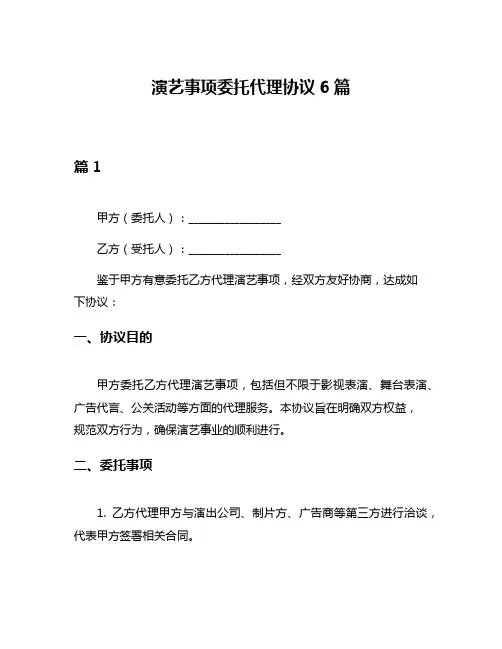 演艺事项委托代理协议 6 篇

篇 1

甲方（委托人）：________________

乙方（受托人）：________________

鉴于甲方有意委托乙方代理演艺事项，经双方友好协商，达成如下协议：

一、协议目的

甲方委托乙方代理演艺事项，包括但不限于影视表演、舞台表演、广告代言、公关活动等方面的代理服务。本协议旨在明确双方权益，规范双方行为，确保演艺事业的顺利进行。

二、委托事项

1. 乙方代理甲方与演出公司、制片方、广告商等第三方进行洽谈，代表甲方签署相关合同。